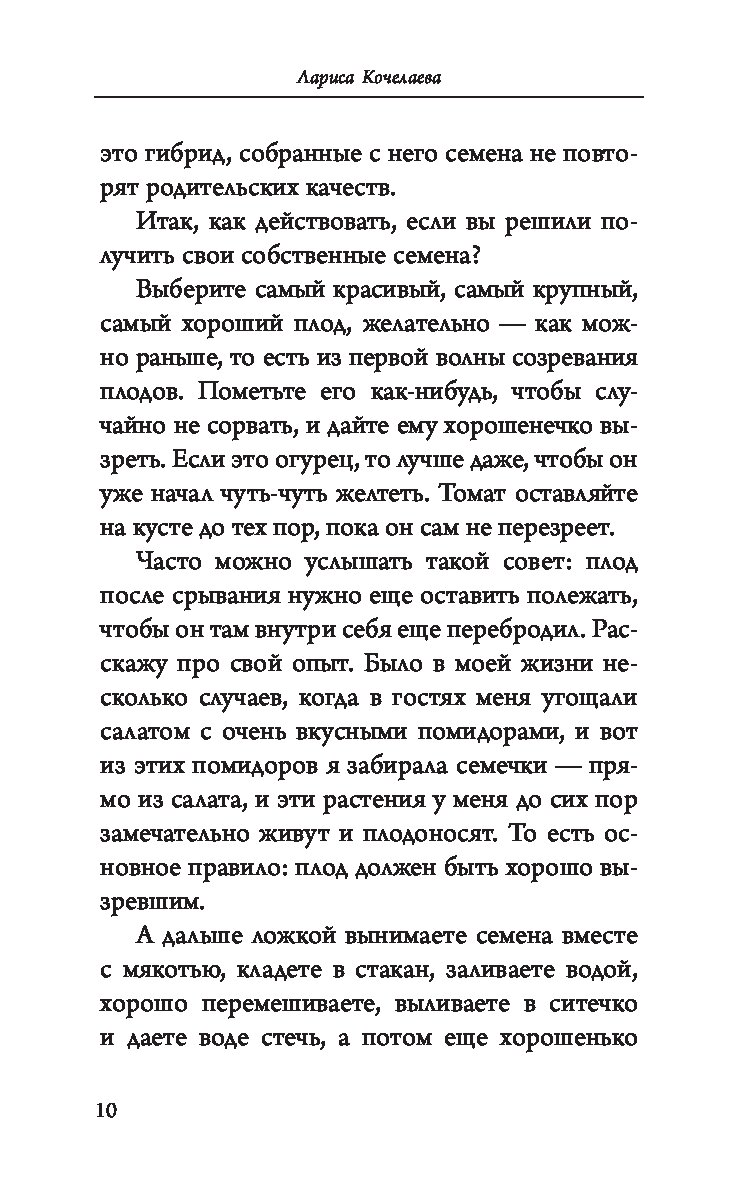 Лариса Кочелаева

это гибрид, собранные с него семена не повторят родительских качеств.

Итак, как действовать, если вы решили получить свои собственные семена?

Выберите самый красивый, самый крупный, самый хороший плод, желательно — как можно раньше, то есть из первой волны созревания плодов. Пометьте его как-нибудь, чтобы случайно не сорвать, и дайте ему хорошенечко вызреть. Если это огурец, то лучше даже, чтобы он уже начал чуть-чуть желтеть. Томат оставляйте на кусте до тех пор, пока он сам не перезреет.

Часто можно услышать такой совет: плод после срывания нужно еще оставить полежать, чтобы он там внутри себя еще перебродил. Расскажу про свой опыт. Было в моей жизни несколько случаев, когда в гостях меня угощали салатом с очень вкусными помидорами, и вот из этих помидоров я забирала семечки — прямо из салата, и эти растения у меня до сих пор замечательно живут и плодоносят. То есть основное правило: плод должен быть хорошо вызревшим.

А дальше ложкой вынимаете семена вместе с мякотью, кладете в стакан, заливаете водой, хорошо перемешиваете, выливаете в ситечко и даете воде стечь, а потом еще хорошенько

10